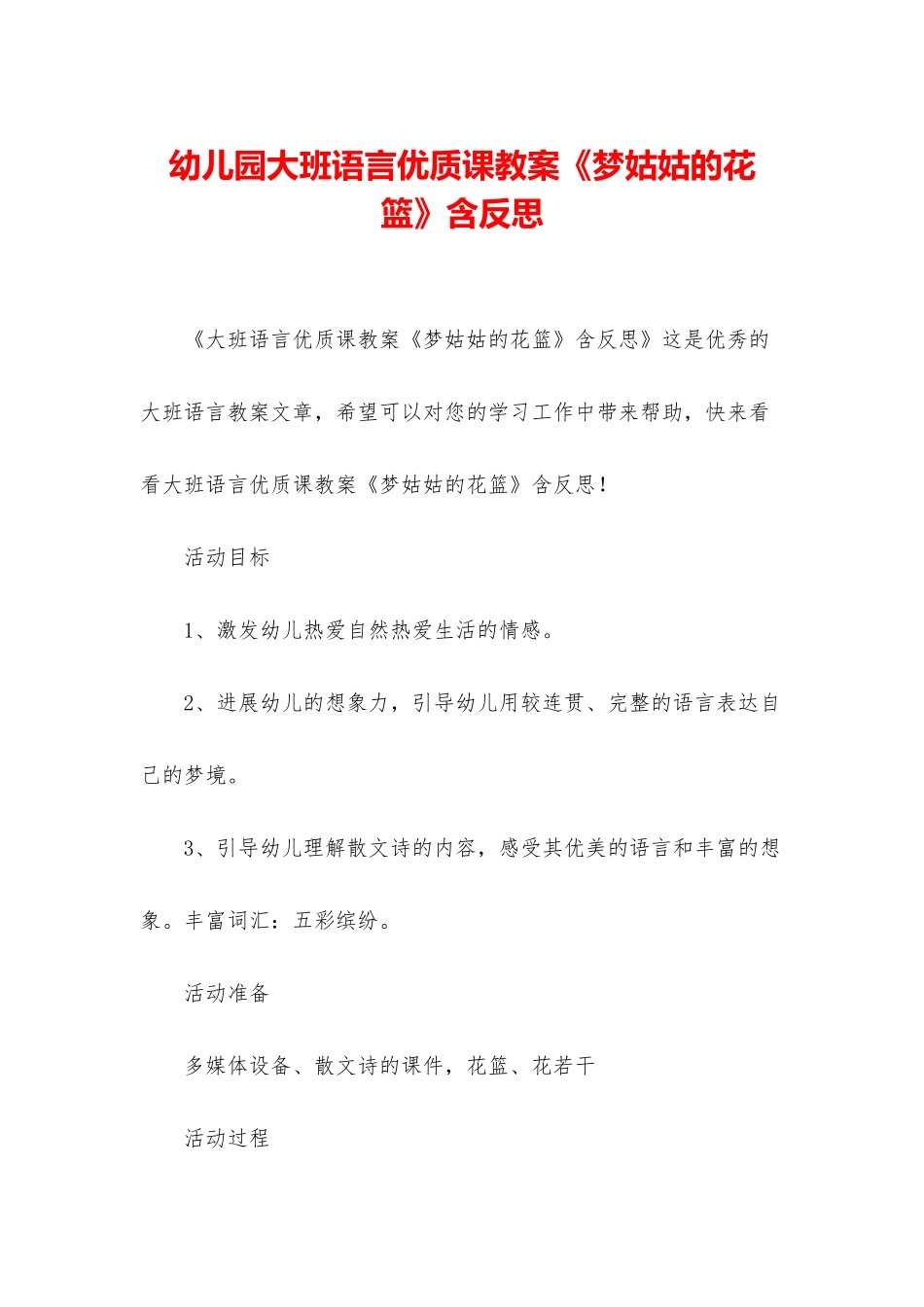 幼儿园大班语言优质课教案《梦姑姑的花篮》含反思

《大班语言优质课教案《梦姑姑的花篮》含反思》这是优秀的大班语言教案文章，希望可以对您的学习工作中带来帮助，快来看看大班语言优质课教案《梦姑姑的花篮》含反思！

活动目标

1、激发幼儿热爱自然热爱生活的情感。

2、进展幼儿的想象力，引导幼儿用较连贯、完整的语言表达自己的梦境。

3、引导幼儿理解散文诗的内容，感受其优美的语言和丰富的想象。丰富词汇：五彩缤纷。

活动准备

多媒体设备、散文诗的课件，花篮、花若干

活动过程